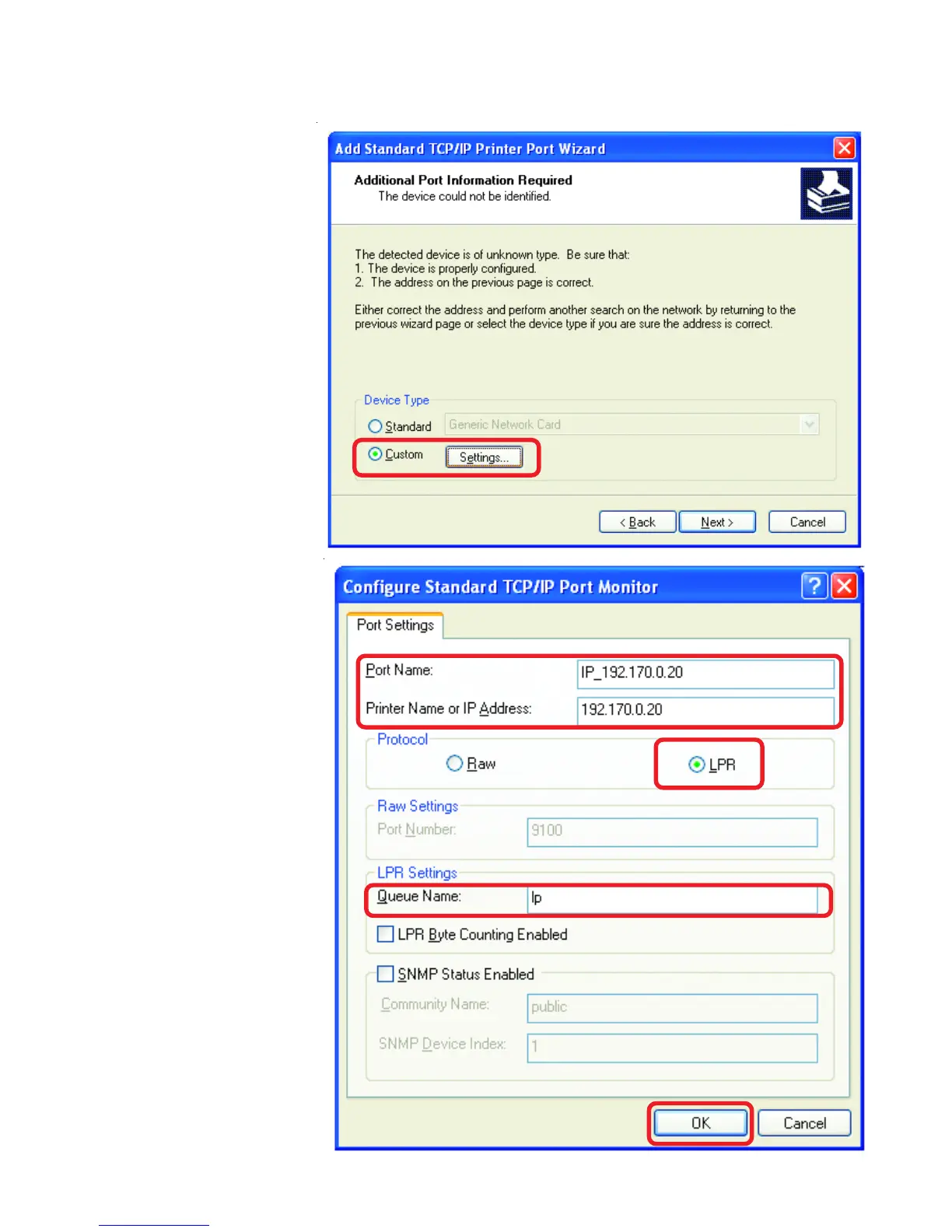 Add Standard TCP/IP Printer Port Wizard

Additional Port Information Required
The device could not be identified.

The detected device is of unknown type. Be sure that:
1. The device is properly configured.
2. The address on the previous page is correct.

Either correct the address and perform another search on the network by returning to the previous wizard page or select the device type if you are sure the address is correct.

Device Type

Standard Generic Network Card

Custom Settings...

< Back Next > Cancel

Configure Standard TCP/IP Port Monitor

Port Settings

Port Name: IP_192.170.0.20

Printer Name or IP Address: 192.170.0.20

Protocol

Raw LPR

Raw Settings

Port Number: 9100

LPR Settings

Queue Name: lp

LPR Byte Counting Enabled

SNMP Status Enabled

Community Name: public

SNMP Device Index: 1

OK Cancel